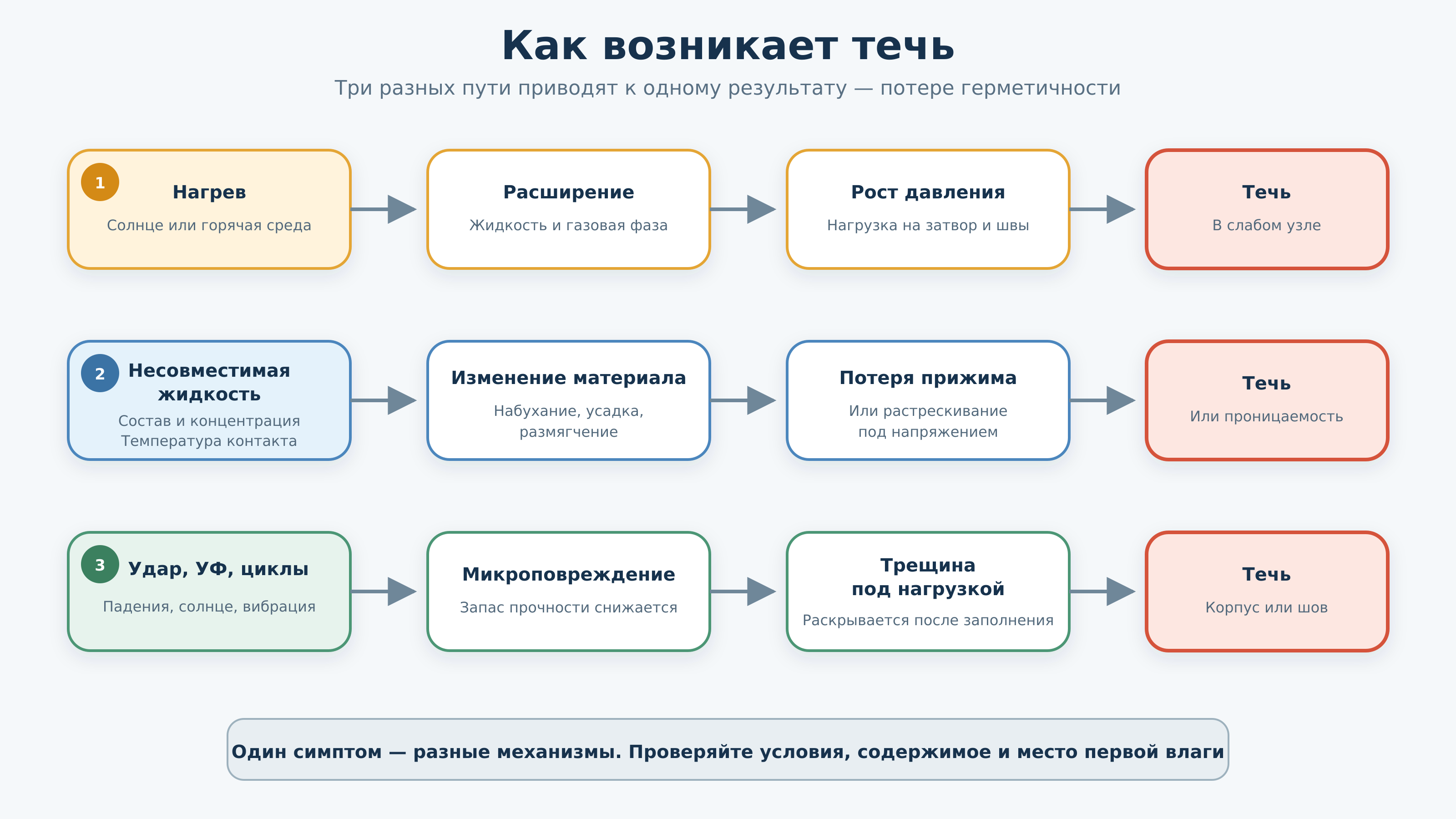 Как возникает течь

Три разных пути приводят к одному результату — потере герметичности

1 Нагрев
Солнце или горячая среда

Расширение
Жидкость и газовая фаза

Рост давления
Нагрузка на затвор и швы

Течь
В слабом узле

2 Несовместимая жидкость
Состав и концентрация
Температура контакта

Изменение материала
Набухание, усадка, размягчение

Потеря прижима
Или растрескивание под напряжением

Течь
Или проницаемость

3 Удар, УФ, циклы
Падения, солнце, вибрация

Микроповреждение
Запас прочности снижается

Трещина под нагрузкой
Раскрывается после заполнения

Течь
Корпус или шов

Один симптом — разные механизмы. Проверяйте условия, содержимое и место первой влаги